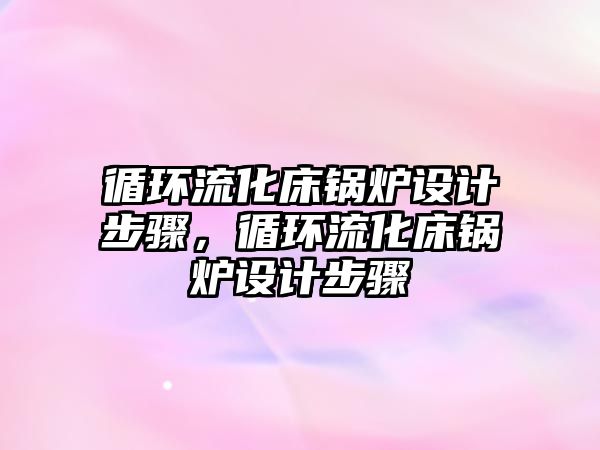 循环流化床锅炉设计步骤，循环流化床锅炉设计步骤